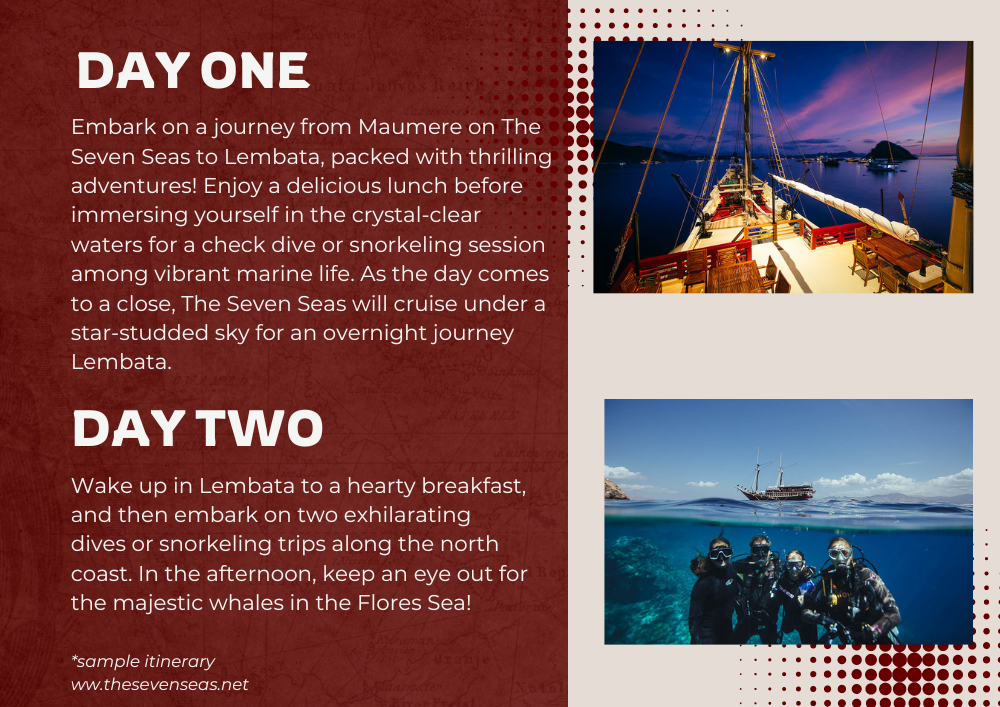 DAY ONE

Embark on a journey from Maumere on The Seven Seas to Lembata, packed with thrilling adventures! Enjoy a delicious lunch before immersing yourself in the crystal-clear waters for a check dive or snorkeling session among vibrant marine life. As the day comes to a close, The Seven Seas will cruise under a star-studded sky for an overnight journey Lembata.

DAY TWO

Wake up in Lembata to a hearty breakfast, and then embark on two exhilarating dives or snorkeling trips along the north coast. In the afternoon, keep an eye out for the majestic whales in the Flores Sea!

*sample itinerary
ww.thesevenseas.net